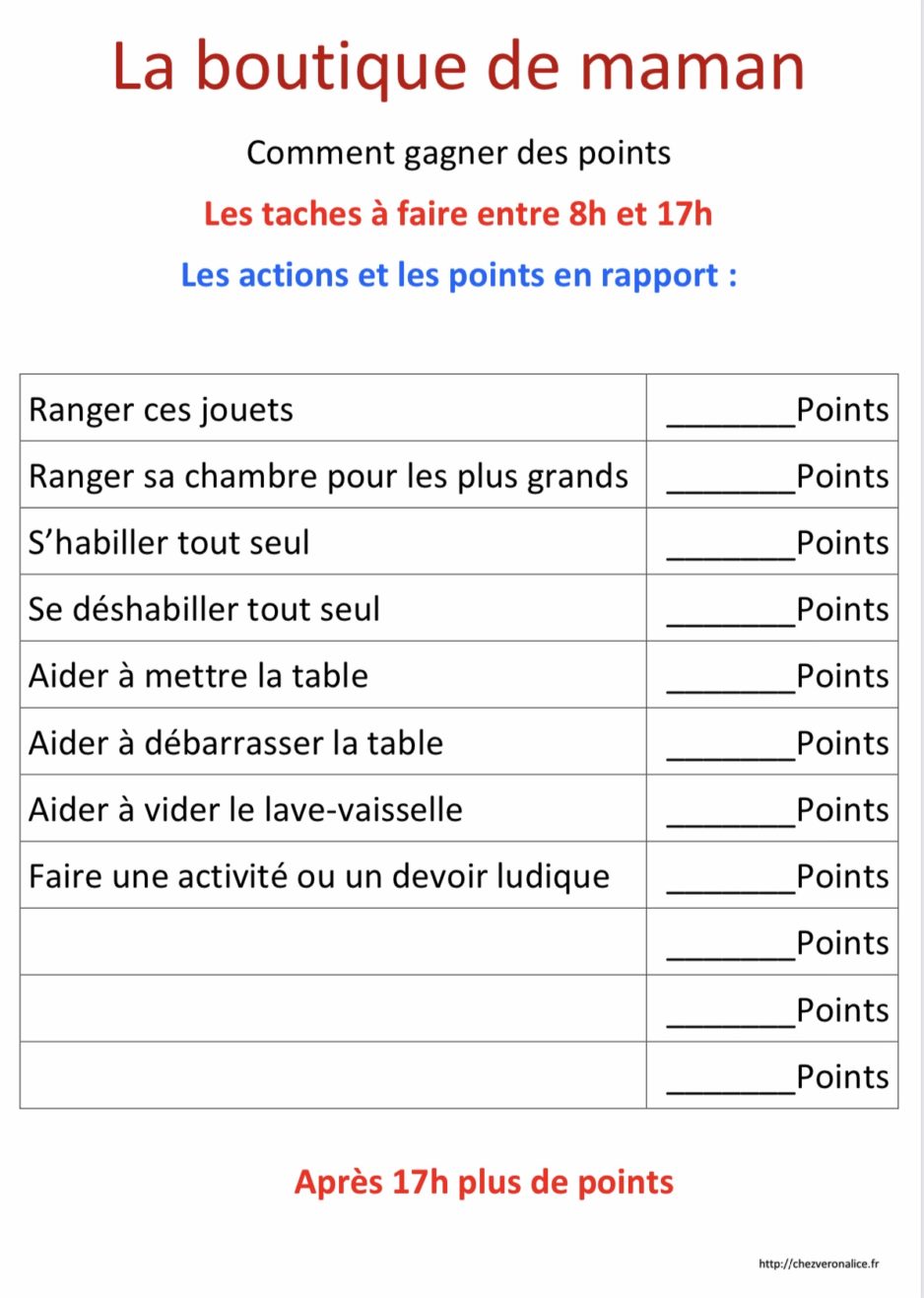 La boutique de maman

Comment gagner des points

Les taches à faire entre 8h et 17h

Les actions et les points en rapport :

| Ranger ces jouets | ____Points |
|---|---|
| Ranger sa chambre pour les plus grands | ____Points |
| S'habiller tout seul | ____Points |
| Se déshabiller tout seul | ____Points |
| Aider à mettre la table | ____Points |
| Aider à débarrasser la table | ____Points |
| Aider à vider le lave-vaisselle | ____Points |
| Faire une activité ou un devoir ludique | ____Points |
|  | ____Points |
|  | ____Points |
|  | ____Points |

Après 17h plus de points

http://chezveronalice.fr